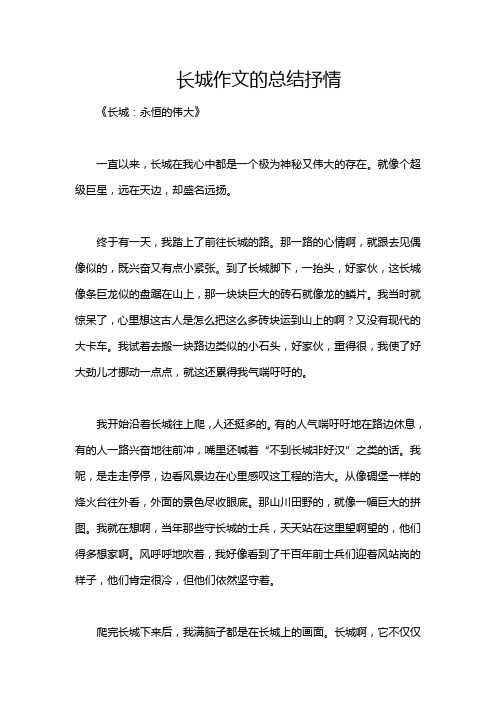 长城作文的总结抒情

《长城：永恒的伟大》

一直以来，长城在我心中都是一个极为神秘又伟大的存在。就像个超级巨星，远在天边，却盛名远扬。

终于有一天，我踏上了前往长城的路。那一路的心情啊，就跟去见偶像似的，既兴奋又有点小紧张。到了长城脚下，一抬头，好家伙，这长城像条巨龙似的盘踞在山上，那一块块巨大的砖石就像龙的鳞片。我当时就惊呆了，心里想这古人是怎么把这么多砖块运到山上的啊？又没有现代的大卡车。我试着去搬一块路边类似的小石头，好家伙，重得很，我使了好大劲儿才挪动一点点，就这还累得我气喘吁吁的。

我开始沿着长城往上爬，人还挺多的。有的人气喘吁吁地在路边休息，有的人一路兴奋地往前冲，嘴里还喊着“不到长城非好汉”之类的话。我呢，是走走停停，边看风景边在心里感叹这工程的浩大。从像碉堡一样的烽火台往外看，外面的景色尽收眼底。那山川田野的，就像一幅巨大的拼图。我就在想啊，当年那些守长城的士兵，天天站在这里望啊望的，他们得多想家啊。风呼呼地吹着，我好像看到了千百年前士兵们迎着风站岗的样子，他们肯定很冷，但他们依然坚守着。

爬完长城下来后，我满脑子都是在长城上的画面。长城啊，它不仅仅